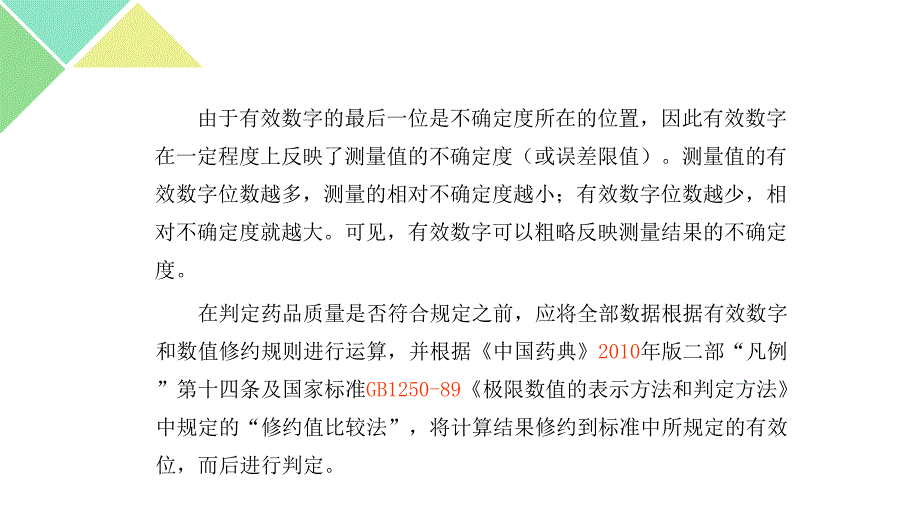 由于有效数字的最后一位是不确定度所在的位置，因此有效数字在一定程度上反映了测量值的不确定度（或误差限值）。测量值的有效数字位数越多，测量的相对不确定度越小；有效数字位数越少，相对不确定度就越大。可见，有效数字可以粗略反映测量结果的不确定度。

在判定药品质量是否符合规定之前，应将全部数据根据有效数字和数值修约规则进行运算，并根据《中国药典》2010年版二部“凡例”第十四条及国家标准GB1250-89《极限数值的表示方法和判定方法》中规定的“修约值比较法”，将计算结果修约到标准中所规定的有效位，而后进行判定。